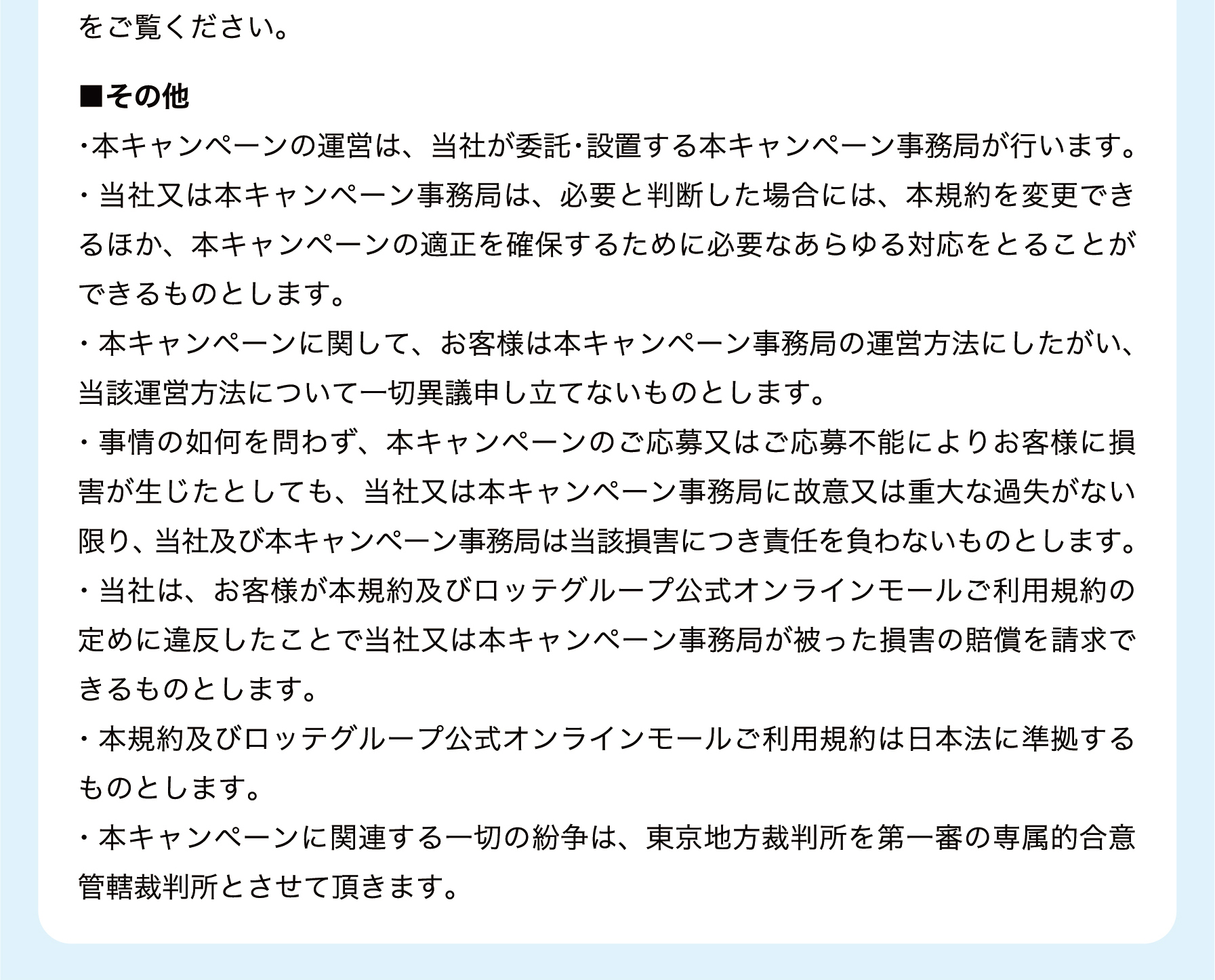 をご覧ください。

■その他

・本キャンペーンの運営は、当社が委託・設置する本キャンペーン事務局が行います。

・当社又は本キャンペーン事務局は、必要と判断した場合には、本規約を変更できるほか、本キャンペーンの適正を確保するために必要なあらゆる対応をとることができるものとします。

・本キャンペーンに関して、お客様は本キャンペーン事務局の運営方法にしたがい、当該運営方法について一切異議申し立てないものとします。

・事情の如何を問わず、本キャンペーンのご応募又はご応募不能によりお客様に損害が生じたとしても、当社又は本キャンペーン事務局に故意又は重大な過失がない限り、当社及び本キャンペーン事務局は当該損害につき責任を負わないものとします。

・当社は、お客様が本規約及びロッテグループ公式オンラインモールご利用規約の定めに違反したことで当社又は本キャンペーン事務局が被った損害の賠償を請求できるものとします。

・本規約及びロッテグループ公式オンラインモールご利用規約は日本法に準拠するものとします。

・本キャンペーンに関連する一切の紛争は、東京地方裁判所を第一審の専属的合意管轄裁判所とさせて頂きます。